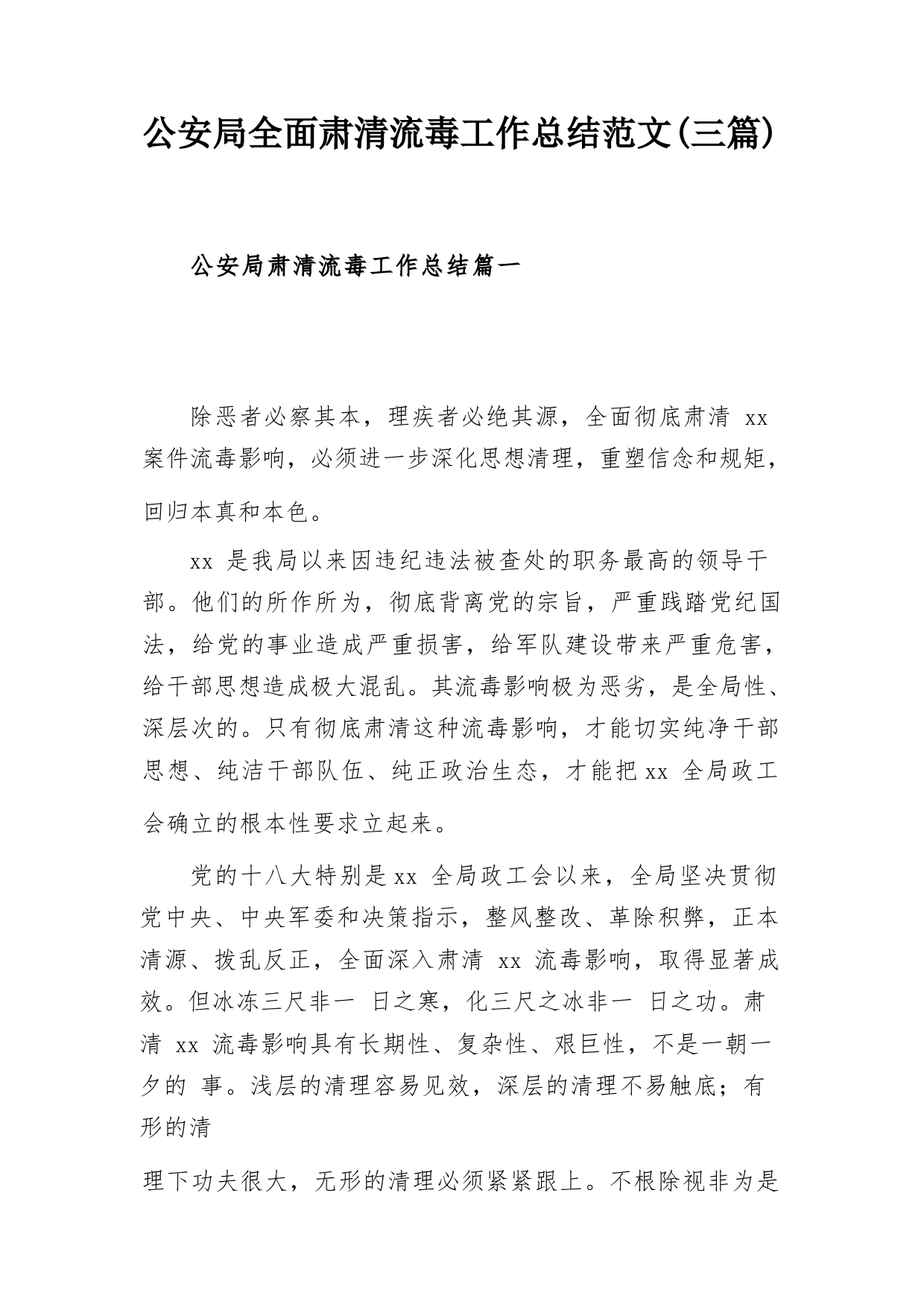 公安局全面肃清流毒工作总结范文(三篇)

公安局肃清流毒工作总结篇一

除恶者必察其本，理疾者必绝其源，全面彻底肃清 xx 案件流毒影响，必须进一步深化思想清理，重塑信念和规矩，回归本真和本色。

xx 是我局以来因违纪违法被查处的职务最高的领导干部。他们的所作所为，彻底背离党的宗旨，严重践踏党纪国法，给党的事业造成严重损害，给军队建设带来严重危害，给干部思想造成极大混乱。其流毒影响极为恶劣，是全局性、深层次的。只有彻底肃清这种流毒影响，才能切实纯净干部思想、纯洁干部队伍、纯正政治生态，才能把 xx 全局政工会确立的根本性要求立起来。

党的十八大特别是 xx 全局政工会以来，全局坚决贯彻党中央、中央军委和决策指示，整风整改、革除积弊，正本清源、拨乱反正，全面深入肃清 xx 流毒影响，取得显著成效。但冰冻三尺非一 日之寒，化三尺之冰非一 日之功。肃清 xx 流毒影响具有长期性、复杂性、艰巨性，不是一朝一夕的 事。浅层的清理容易见效，深层的清理不易触底；有形的清

理下功夫很大，无形的清理必须紧紧跟上。不根除视非为是